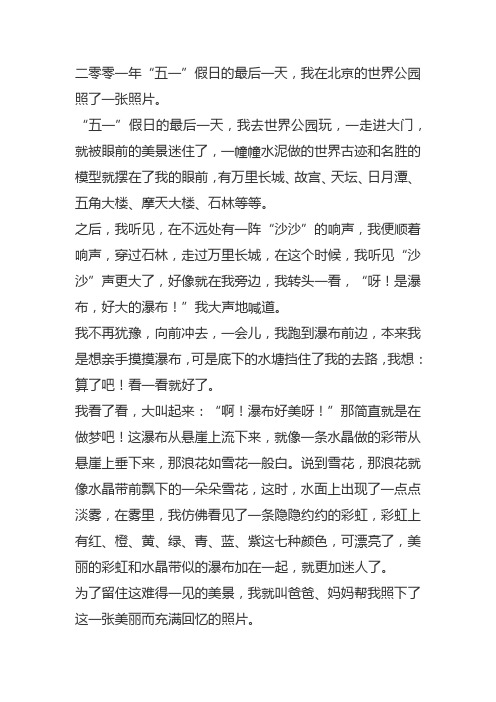 二零零一年“五一”假日的最后一天，我在北京的世界公园照了一张照片。

“五一”假日的最后一天，我去世界公园玩，一走进大门，就被眼前的美景迷住了，一幢幢水泥做的世界古迹和名胜的模型就摆在了我的眼前，有万里长城、故宫、天坛、日月潭、五角大楼、摩天大楼、石林等等。

之后，我听见，在不远处有一阵“沙沙”的响声，我便顺着响声，穿过石林，走过万里长城，在这个时候，我听见“沙沙”声更大了，好像就在我旁边，我转头一看，“呀！是瀑布，好大的瀑布！”我大声地喊道。

我不再犹豫，向前冲去，一会儿，我跑到瀑布前边，本来我是想亲手摸摸瀑布，可是底下的水塘挡住了我的去路，我想：算了吧！看一看就好了。

我看了看，大叫起来：“啊！瀑布好美呀！”那简直就是在做梦吧！这瀑布从悬崖上流下来，就像一条水晶做的彩带从悬崖上垂下来，那浪花如雪花一般白。说到雪花，那浪花就像水晶带前飘下的一朵朵雪花，这时，水面上出现了一点点淡雾，在雾里，我仿佛看见了一条隐隐约约的彩虹，彩虹上有红、橙、黄、绿、青、蓝、紫这七种颜色，可漂亮了，美丽的彩虹和水晶带似的瀑布加在一起，就更加迷人了。

为了留住这难得一见的美景，我就叫爸爸、妈妈帮我照下了这一张美丽而充满回忆的照片。